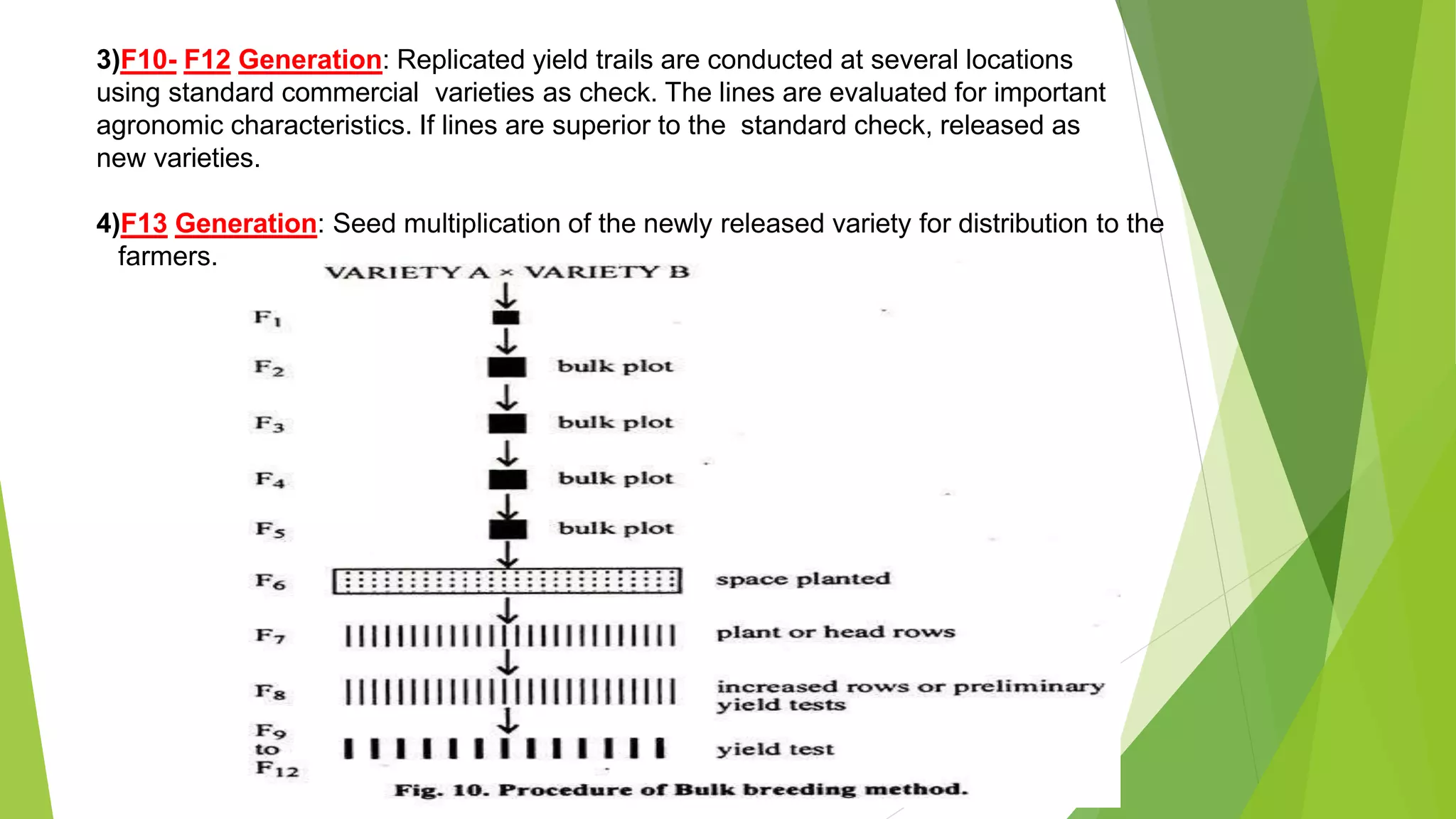 3)F10- F12 Generation: Replicated yield trails are conducted at several locations using standard commercial varieties as check. The lines are evaluated for important agronomic characteristics. If lines are superior to the standard check, released as new varieties.

4)F13 Generation: Seed multiplication of the newly released variety for distribution to the farmers.

VARIETY A × VARIETY B

$F_1$

$F_2$ bulk plot

$F_3$ bulk plot

$F_4$ bulk plot

$F_5$ bulk plot

$F_6$ space planted

$F_7$ plant or head rows

$F_8$ increased rows or preliminary yield tests

$F_9$ to $F_{12}$ yield test

Fig. 10. Procedure of Bulk breeding method.